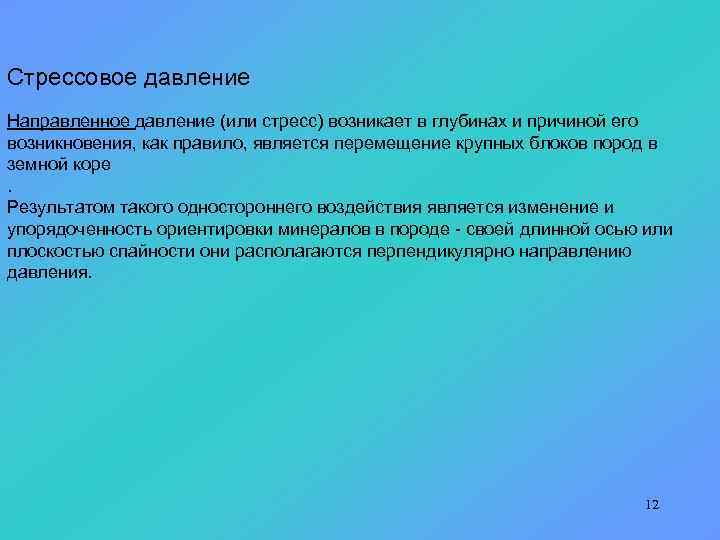 Стрессовое давление

Направленное давление (или стресс) возникает в глубинах и причиной его возникновения, как правило, является перемещение крупных блоков пород в земной коре

.
Результатом такого одностороннего воздействия является изменение и упорядоченность ориентировки минералов в породе - своей длинной осью или плоскостью спайности они располагаются перпендикулярно направлению давления.

12